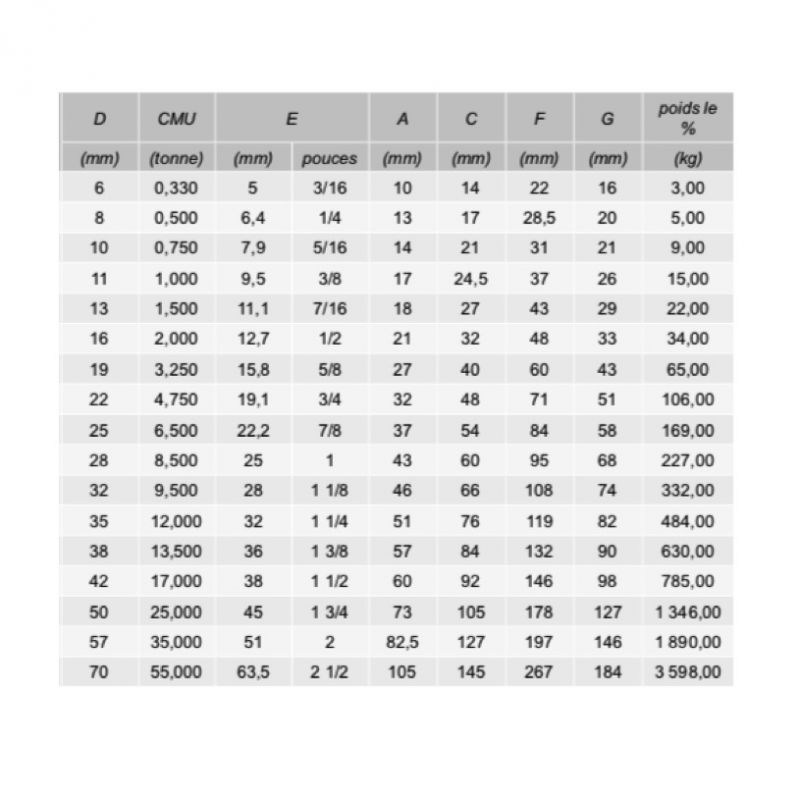 | D | CMU | E | | A | C | F | G | poids le % |
|---|---|---|---|---|---|---|---|---|
| (mm) | (tonne) | (mm) | pouces | (mm) | (mm) | (mm) | (mm) | (kg) |
| 6 | 0,330 | 5 | 3/16 | 10 | 14 | 22 | 16 | 3,00 |
| 8 | 0,500 | 6,4 | 1/4 | 13 | 17 | 28,5 | 20 | 5,00 |
| 10 | 0,750 | 7,9 | 5/16 | 14 | 21 | 31 | 21 | 9,00 |
| 11 | 1,000 | 9,5 | 3/8 | 17 | 24,5 | 37 | 26 | 15,00 |
| 13 | 1,500 | 11,1 | 7/16 | 18 | 27 | 43 | 29 | 22,00 |
| 16 | 2,000 | 12,7 | 1/2 | 21 | 32 | 48 | 33 | 34,00 |
| 19 | 3,250 | 15,8 | 5/8 | 27 | 40 | 60 | 43 | 65,00 |
| 22 | 4,750 | 19,1 | 3/4 | 32 | 48 | 71 | 51 | 106,00 |
| 25 | 6,500 | 22,2 | 7/8 | 37 | 54 | 84 | 58 | 169,00 |
| 28 | 8,500 | 25 | 1 | 43 | 60 | 95 | 68 | 227,00 |
| 32 | 9,500 | 28 | 1 1/8 | 46 | 66 | 108 | 74 | 332,00 |
| 35 | 12,000 | 32 | 1 1/4 | 51 | 76 | 119 | 82 | 484,00 |
| 38 | 13,500 | 36 | 1 3/8 | 57 | 84 | 132 | 90 | 630,00 |
| 42 | 17,000 | 38 | 1 1/2 | 60 | 92 | 146 | 98 | 785,00 |
| 50 | 25,000 | 45 | 1 3/4 | 73 | 105 | 178 | 127 | 1 346,00 |
| 57 | 35,000 | 51 | 2 | 82,5 | 127 | 197 | 146 | 1 890,00 |
| 70 | 55,000 | 63,5 | 2 1/2 | 105 | 145 | 267 | 184 | 3 598,00 |